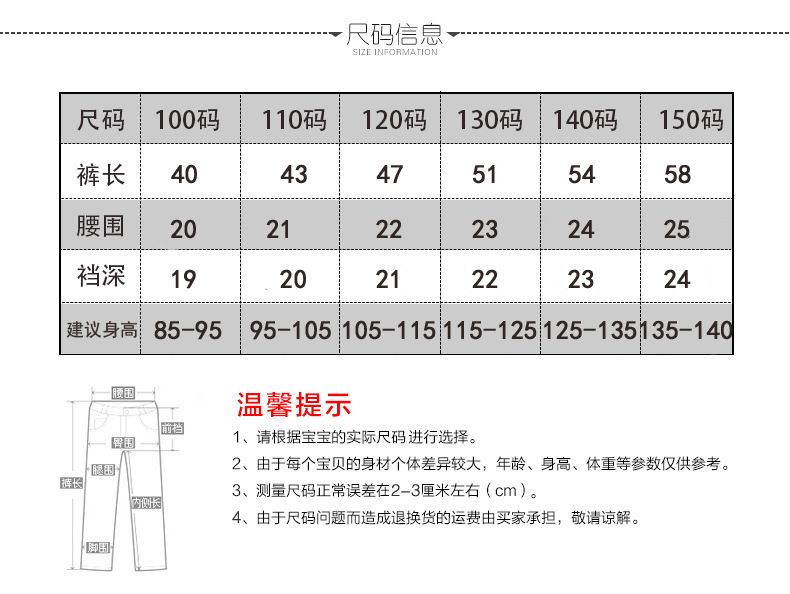 尺码信息
SIZE INFORMATION

| 尺码 | 100码 | 110码 | 120码 | 130码 | 140码 | 150码 |
|---|---|---|---|---|---|---|
| 裤长 | 40 | 43 | 47 | 51 | 54 | 58 |
| 腰围 | 20 | 21 | 22 | 23 | 24 | 25 |
| 裆深 | 19 | 20 | 21 | 22 | 23 | 24 |
| 建议身高 | 85-95 | 95-105 | 105-115 | 115-125 | 125-135 | 135-140 |

腰围
前裆
臀围
腿围
裤长
内侧长
脚围

温馨提示
1、请根据宝宝的实际尺码进行选择。
2、由于每个宝贝的身材个体差异较大，年龄、身高、体重等参数仅供参考。
3、测量尺码正常误差在2-3厘米左右（cm）。
4、由于尺码问题而造成退换货的运费由买家承担，敬请谅解。